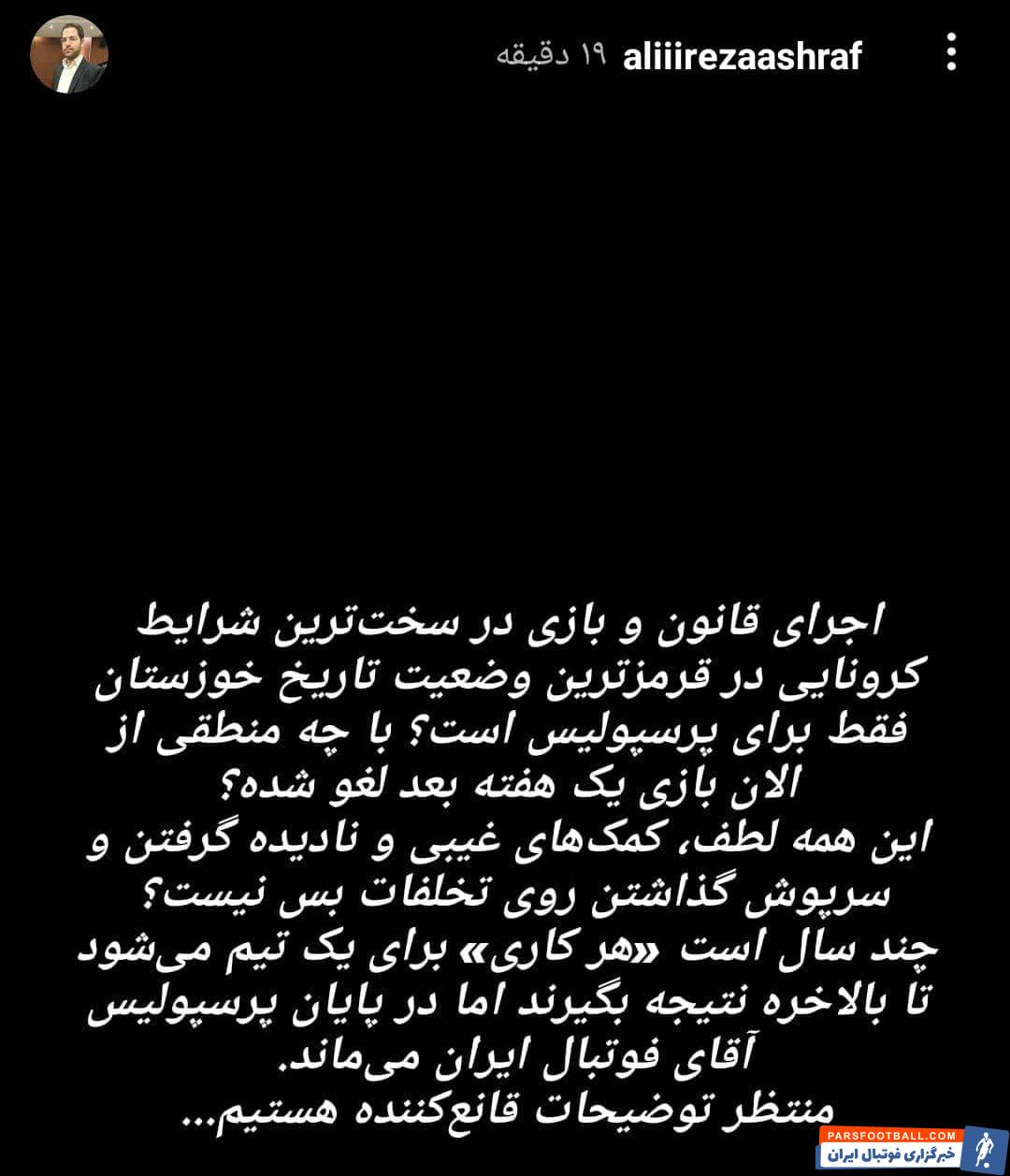 aliiirezaashraf ۱۹ دقیقه

اجرای قانون و بازی در سخت‌ترین شرایط کرونایی در قرمزترین وضعیت تاریخ خوزستان فقط برای پرسپولیس است؟ با چه منطقی از الان بازی یک هفته بعد لغو شده؟
این همه لطف، کمک‌های غیبی و نادیده گرفتن و سرپوش گذاشتن روی تخلفات بس نیست؟
چند سال است «هر کاری» برای یک تیم می‌شود تا بالاخره نتیجه بگیرند اما در پایان پرسپولیس آقای فوتبال ایران می‌ماند.
منتظر توضیحات قانع‌کننده هستیم...

PARSFOOTBALL.COM
خبرگزاری فوتبال ایران